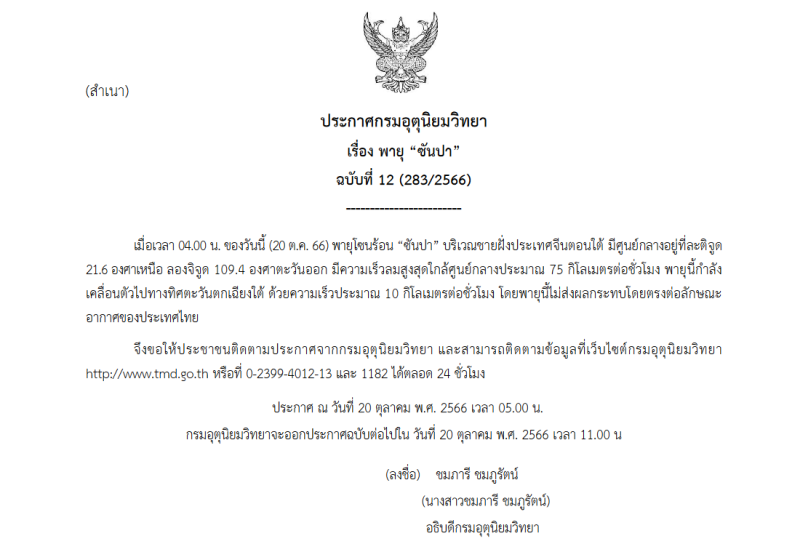 (สำเนา)

ประกาศกรมอุตุนิยมวิทยา
เรื่อง พายุ “ซันปา”
ฉบับที่ 12 (283/2566)
------------------------

เมื่อเวลา 04.00 น. ของวันนี้ (20 ต.ค. 66) พายุโซนร้อน “ซันปา” บริเวณชายฝั่งประเทศจีนตอนใต้ มีศูนย์กลางอยู่ที่ละติจูด 21.6 องศาเหนือ ลองจิจูด 109.4 องศาตะวันออก มีความเร็วลมสูงสุดใกล้ศูนย์กลางประมาณ 75 กิโลเมตรต่อชั่วโมง พายุนี้กำลังเคลื่อนตัวไปทางทิศตะวันตกเฉียงใต้ ด้วยความเร็วประมาณ 10 กิโลเมตรต่อชั่วโมง โดยพายุนี้ไม่ส่งผลกระทบโดยตรงต่อลักษณะอากาศของประเทศไทย

จึงขอให้ประชาชนติดตามประกาศจากกรมอุตุนิยมวิทยา และสามารถติดตามข้อมูลที่เว็บไซต์กรมอุตุนิยมวิทยา http://www.tmd.go.th หรือที่ 0-2399-4012-13 และ 1182 ได้ตลอด 24 ชั่วโมง

ประกาศ ณ วันที่ 20 ตุลาคม พ.ศ. 2566 เวลา 05.00 น.
กรมอุตุนิยมวิทยาจะออกประกาศฉบับต่อไปใน วันที่ 20 ตุลาคม พ.ศ. 2566 เวลา 11.00 น

(ลงชื่อ) ชมภารี ชมภูรัตน์
(นางสาวชมภารี ชมภูรัตน์)
อธิบดีกรมอุตุนิยมวิทยา